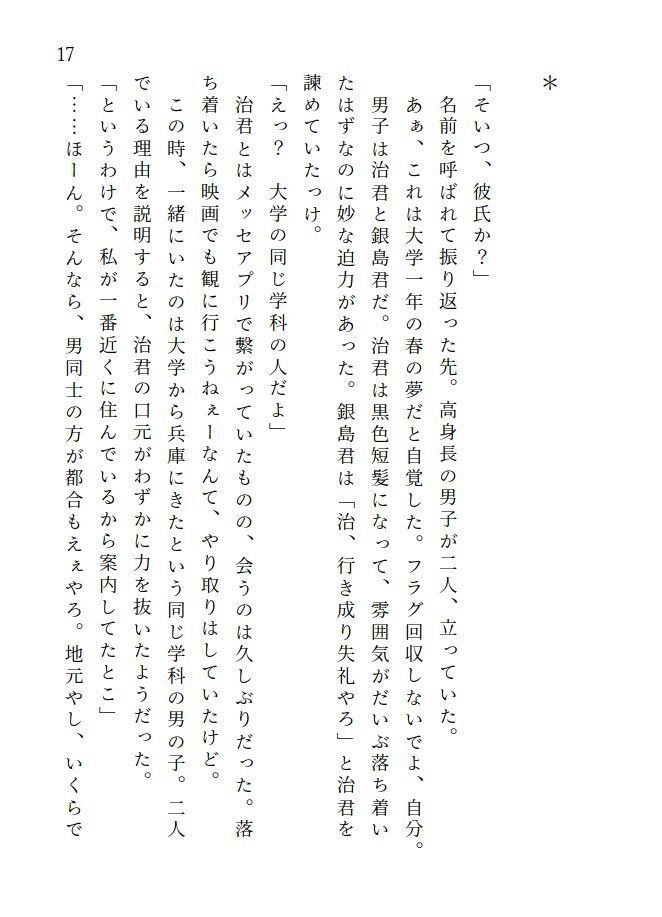 17

＊

「そいつ、彼氏か？」
名前を呼ばれて振り返った先。高身長の男子が二人、立っていた。
あぁ、これは大学一年の春の夢だと自覚した。フラグ回収しないでよ、自分。
男子は治君と銀島君だ。治君は黒色短髪になって、雰囲気がだいぶ落ち着いたはずなのに妙な迫力があった。銀島君は「治、行き成り失礼やろ」と治君を諫めていたっけ。
「えっ？　大学の同じ学科の人だよ」
治君とはメッセアプリで繋がっていたものの、会うのは久しぶりだった。落ち着いたら映画でも観に行こうねぇーなんて、やり取りはしていたけど。
この時、一緒にいたのは大学から兵庫にきたという同じ学科の男の子。二人でいる理由を説明すると、治君の口元がわずかに力を抜いたようだった。
「というわけで、私が一番近くに住んでいるから案内してたとこ」
「……ほーん。そんなら、男同士の方が都合もえぇやろ。地元やし、いくらで